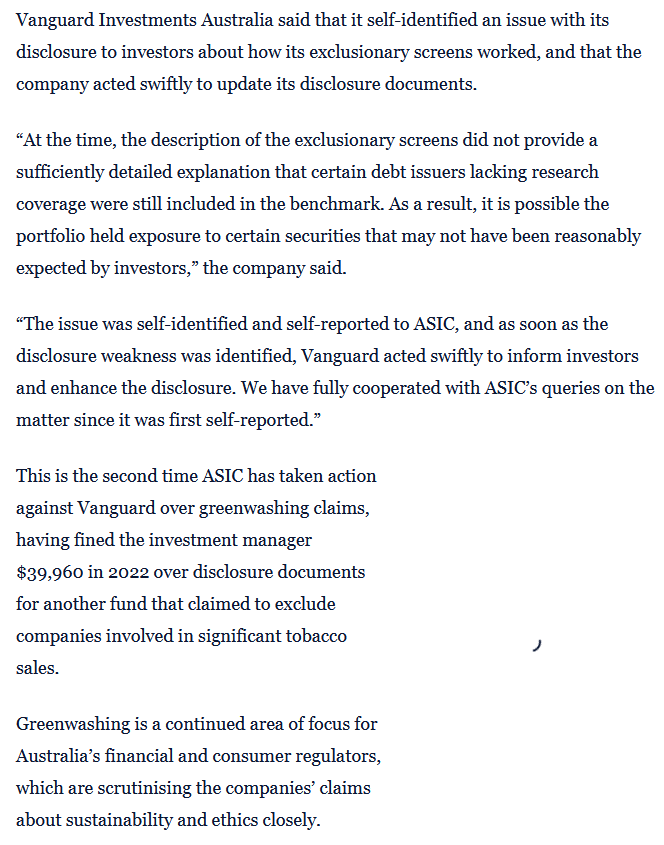 Vanguard Investments Australia said that it self-identified an issue with its disclosure to investors about how its exclusionary screens worked, and that the company acted swiftly to update its disclosure documents.

“At the time, the description of the exclusionary screens did not provide a sufficiently detailed explanation that certain debt issuers lacking research coverage were still included in the benchmark. As a result, it is possible the portfolio held exposure to certain securities that may not have been reasonably expected by investors,” the company said.

“The issue was self-identified and self-reported to ASIC, and as soon as the disclosure weakness was identified, Vanguard acted swiftly to inform investors and enhance the disclosure. We have fully cooperated with ASIC’s queries on the matter since it was first self-reported.”

This is the second time ASIC has taken action against Vanguard over greenwashing claims, having fined the investment manager $39,960 in 2022 over disclosure documents for another fund that claimed to exclude companies involved in significant tobacco sales.

Greenwashing is a continued area of focus for Australia’s financial and consumer regulators, which are scrutinising the companies’ claims about sustainability and ethics closely.